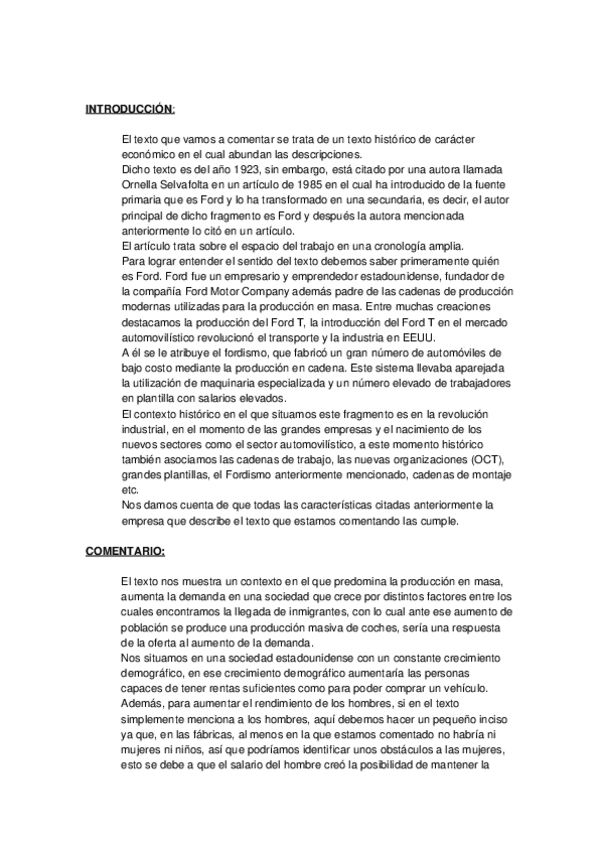 INTRODUCCIÓN:

El texto que vamos a comentar se trata de un texto histórico de carácter económico en el cual abundan las descripciones.
Dicho texto es del año 1923, sin embargo, está citado por una autora llamada Ornella Selvafolta en un artículo de 1985 en el cual ha introducido de la fuente primaria que es Ford y lo ha transformado en una secundaria, es decir, el autor principal de dicho fragmento es Ford y después la autora mencionada anteriormente lo citó en un artículo.
El artículo trata sobre el espacio del trabajo en una cronología amplia.
Para lograr entender el sentido del texto debemos saber primeramente quién es Ford. Ford fue un empresario y emprendedor estadounidense, fundador de la compañía Ford Motor Company además padre de las cadenas de producción modernas utilizadas para la producción en masa. Entre muchas creaciones destacamos la producción del Ford T, la introducción del Ford T en el mercado automovilístico revolucionó el transporte y la industria en EEUU.
A él se le atribuye el fordismo, que fabricó un gran número de automóviles de bajo costo mediante la producción en cadena. Este sistema llevaba aparejada la utilización de maquinaria especializada y un número elevado de trabajadores en plantilla con salarios elevados.
El contexto histórico en el que situamos este fragmento es en la revolución industrial, en el momento de las grandes empresas y el nacimiento de los nuevos sectores como el sector automovilístico, a este momento histórico también asociamos las cadenas de trabajo, las nuevas organizaciones (OCT), grandes plantillas, el Fordismo anteriormente mencionado, cadenas de montaje etc.
Nos damos cuenta de que todas las características citadas anteriormente la empresa que describe el texto que estamos comentando las cumple.

COMENTARIO:

El texto nos muestra un contexto en el que predomina la producción en masa, aumenta la demanda en una sociedad que crece por distintos factores entre los cuales encontramos la llegada de inmigrantes, con lo cual ante ese aumento de población se produce una producción masiva de coches, sería una respuesta de la oferta al aumento de la demanda.
Nos situamos en una sociedad estadounidense con un constante crecimiento demográfico, en ese crecimiento demográfico aumentaría las personas capaces de tener rentas suficientes como para poder comprar un vehículo. Además, para aumentar el rendimiento de los hombres, si en el texto simplemente menciona a los hombres, aquí debemos hacer un pequeño inciso ya que, en las fábricas, al menos en la que estamos comentado no habría ni mujeres ni niños, así que podríamos identificar unos obstáculos a las mujeres, esto se debe a que el salario del hombre creó la posibilidad de mantener la